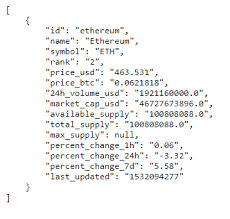 [
    {
        "id": "ethereum",
        "name": "Ethereum",
        "symbol": "ETH",
        "rank": "2",
        "price_usd": "463.531",
        "price_btc": "0.0621818",
        "24h_volume_usd": "1921160000.0",
        "market_cap_usd": "46727673896.0",
        "available_supply": "100808088.0",
        "total_supply": "100808088.0",
        "max_supply": null,
        "percent_change_1h": "0.06",
        "percent_change_24h": "-3.32",
        "percent_change_7d": "5.58",
        "last_updated": "1532094277"
    }
]